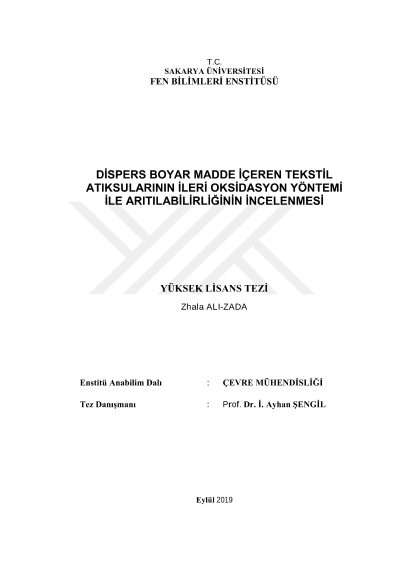 T.C.
SAKARYA ÜNİVERSİTESİ
FEN BİLİMLERİ ENSTİTÜSÜ

DİSPERS BOYAR MADDE İÇEREN TEKSTİL ATIKSULARININ İLERİ OKSİDASYON YÖNTEMİ İLE ARITILABİLİRLİĞİNİN İNCELENMESİ

YÜKSEK LİSANS TEZİ

Zhala ALI-ZADA

Enstitü Anabilim Dalı : ÇEVRE MÜHENDİSLİĞİ

Tez Danışmanı : Prof. Dr. İ. Ayhan ŞENGİL

Eylül 2019